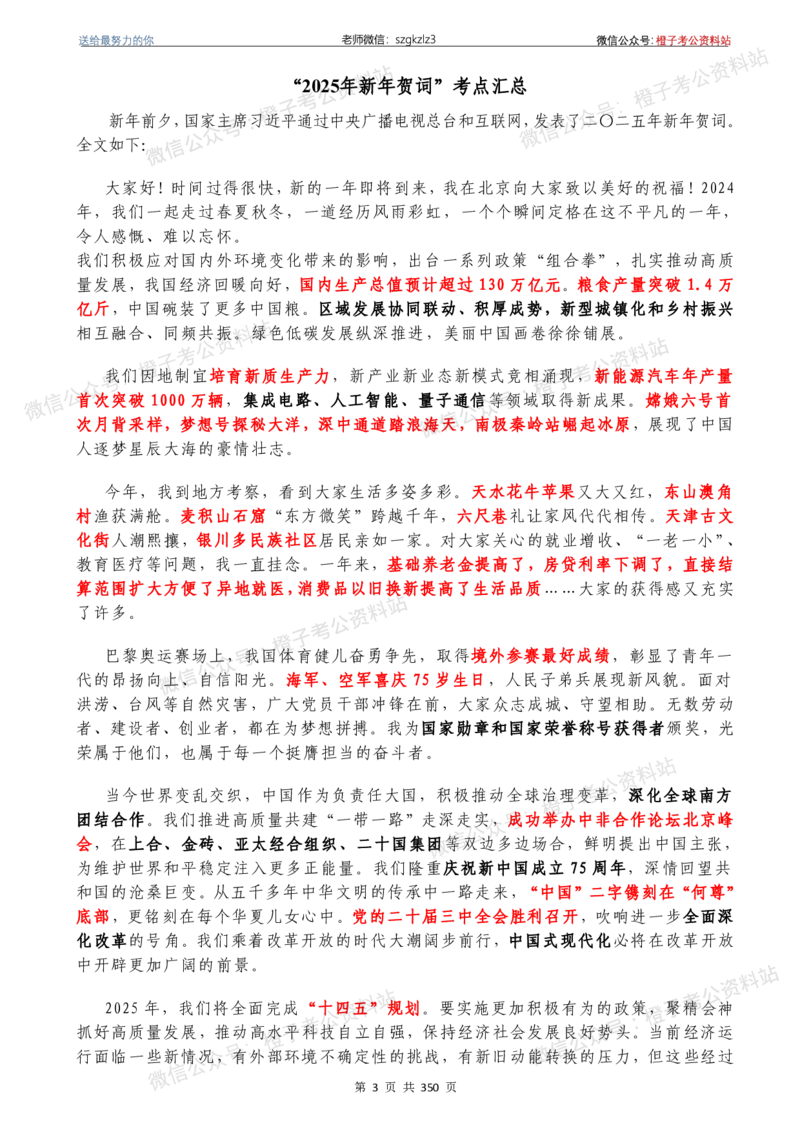 送给最努力的你 老师微信：szgkzlz3 微信公众号：橙子考公资料站

“2025年新年贺词”考点汇总

新年前夕，国家主席习近平通过中央广播电视总台和互联网，发表了二〇二五年新年贺词。全文如下：

大家好！时间过得很快，新的一年即将到来，我在北京向大家致以美好的祝福！2024年，我们一起走过春夏秋冬，一道经历风雨彩虹，一个个瞬间定格在这不平凡的一年，令人感慨、难以忘怀。
我们积极应对国内外环境变化带来的影响，出台一系列政策“组合拳”，扎实推动高质量发展，我国经济回暖向好，国内生产总值预计超过130万亿元。粮食产量突破1.4万亿斤，中国碗装了更多中国粮。区域发展协同联动、积厚成势，新型城镇化和乡村振兴相互融合、同频共振。绿色低碳发展纵深推进，美丽中国画卷徐徐铺展。

我们因地制宜培育新质生产力，新产业新业态新模式竞相涌现，新能源汽车年产量首次突破1000万辆，集成电路、人工智能、量子通信等领域取得新成果。嫦娥六号首次月背采样，梦想号探秘大洋，深中通道踏浪海天，南极秦岭站崛起冰原，展现了中国人逐梦星辰大海的豪情壮志。

今年，我到地方考察，看到大家生活多姿多彩。天水花牛苹果又大又红，东山澳角村渔获满舱。麦积山石窟“东方微笑”跨越千年，六尺巷礼让家风代代相传。天津古文化街人潮熙攘，银川多民族社区居民亲如一家。对大家关心的就业增收、“一老一小”、教育医疗等问题，我一直挂念。一年来，基础养老金提高了，房贷利率下调了，直接结算范围扩大方便了异地就医，消费品以旧换新提高了生活品质……大家的获得感又充实了许多。

巴黎奥运赛场上，我国体育健儿奋勇争先，取得境外参赛最好成绩，彰显了青年一代的昂扬向上、自信阳光。海军、空军喜庆75岁生日，人民子弟兵展现新风貌。面对洪涝、台风等自然灾害，广大党员干部冲锋在前，大家众志成城、守望相助。无数劳动者、建设者、创业者，都在为梦想拼搏。我为国家勋章和国家荣誉称号获得者颁奖，光荣属于他们，也属于每一个挺膺担当的奋斗者。

当今世界变乱交织，中国作为负责任大国，积极推动全球治理变革，深化全球南方团结合作。我们推进高质量共建“一带一路”走深走实，成功举办中非合作论坛北京峰会，在上合、金砖、亚太经合组织、二十国集团等双边多边场合，鲜明提出中国主张，为维护世界和平稳定注入更多正能量。我们隆重庆祝新中国成立75周年，深情回望共和国的沧桑巨变。从五千多年中华文明的传承中一路走来，“中国”二字镌刻在“何尊”底部，更铭刻在每个华夏儿女心中。党的二十届三中全会胜利召开，吹响进一步全面深化改革的号角。我们乘着改革开放的时代大潮阔步前行，中国式现代化必将在改革开放中开辟更加广阔的前景。

2025年，我们将全面完成“十四五”规划。要实施更加积极有为的政策，聚精会神抓好高质量发展，推动高水平科技自立自强，保持经济社会发展良好势头。当前经济运行面临一些新情况，有外部环境不确定性的挑战，有新旧动能转换的压力，但这些经过

第3页 共350页

微信公众号：橙子考公资料站